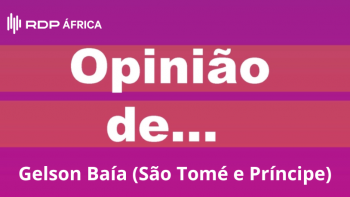 RDP ÁFRICA

Opinião de...

Gelson Baía (São Tomé e Príncipe)